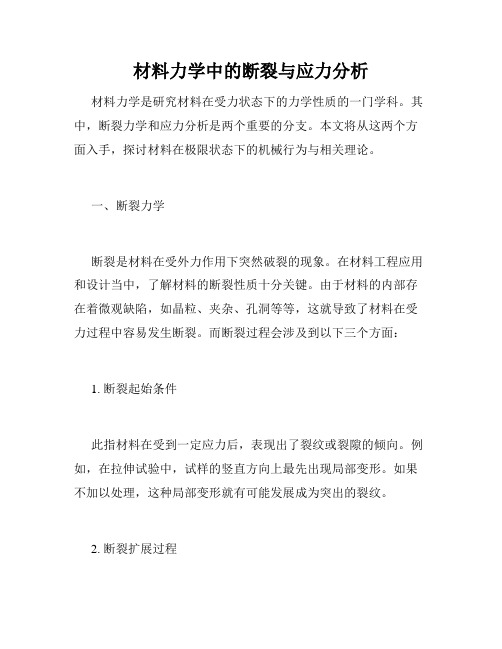 材料力学中的断裂与应力分析

材料力学是研究材料在受力状态下的力学性质的一门学科。其中，断裂力学和应力分析是两个重要的分支。本文将从这两个方面入手，探讨材料在极限状态下的机械行为与相关理论。

一、断裂力学

断裂是材料在受外力作用下突然破裂的现象。在材料工程应用和设计当中，了解材料的断裂性质十分关键。由于材料的内部存在着微观缺陷，如晶粒、夹杂、孔洞等等，这就导致了材料在受力过程中容易发生断裂。而断裂过程会涉及到以下三个方面：

1. 断裂起始条件

此指材料在受到一定应力后，表现出了裂纹或裂隙的倾向。例如，在拉伸试验中，试样的竖直方向上最先出现局部变形。如果不加以处理，这种局部变形就有可能发展成为突出的裂纹。

2. 断裂扩展过程